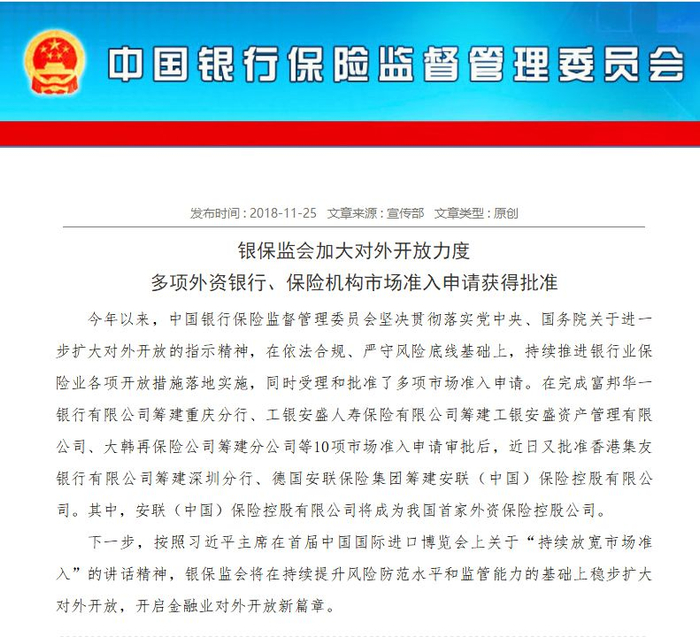 中国银行保险监督管理委员会

发布时间：2018-11-25　文章来源：宣传部　文章类型：原创

银保监会加大对外开放力度
多项外资银行、保险机构市场准入申请获得批准

今年以来，中国银行保险监督管理委员会坚决贯彻落实党中央、国务院关于进一步扩大对外开放的指示精神，在依法合规、严守风险底线基础上，持续推进银行业保险业各项开放措施落地实施，同时受理和批准了多项市场准入申请。在完成富邦华一银行有限公司筹建重庆分行、工银安盛人寿保险有限公司筹建工银安盛资产管理有限公司、大韩再保险公司筹建分公司等10项市场准入申请审批后，近日又批准香港集友银行有限公司筹建深圳分行、德国安联保险集团筹建安联（中国）保险控股有限公司。其中，安联（中国）保险控股有限公司将成为我国首家外资保险控股公司。

下一步，按照习近平主席在首届中国国际进口博览会上关于“持续放宽市场准入”的讲话精神，银保监会将在持续提升风险防范水平和监管能力的基础上稳步扩大对外开放，开启金融业对外开放新篇章。